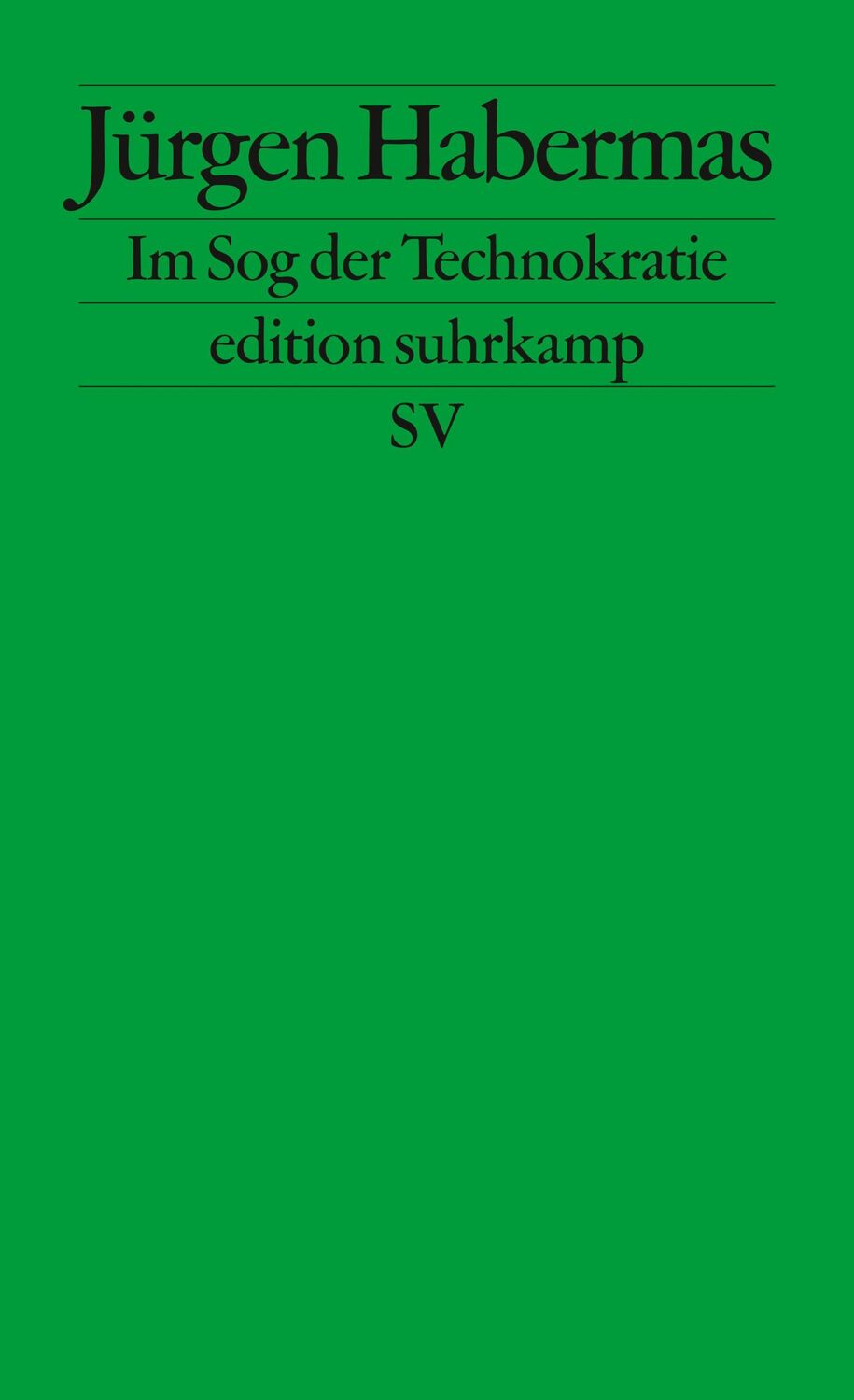 Jürgen Habermas

Im Sog der Technokratie

edition suhrkamp

SV